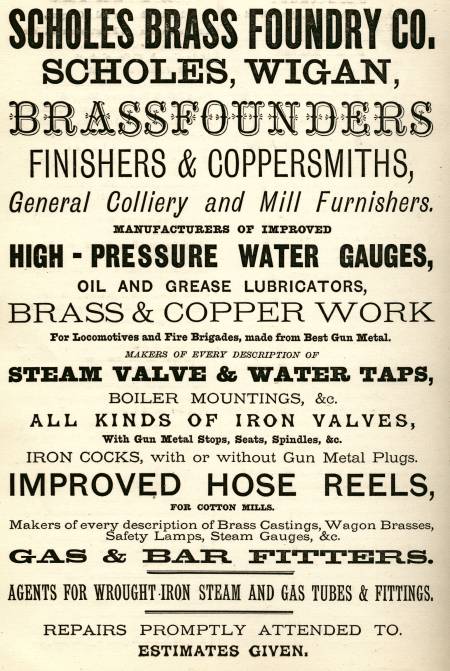 SCHOLES BRASS FOUNDRY CO.
SCHOLES, WIGAN,
BRASSFOUNDERS
FINISHERS & COPPERSMITHS,
General Colliery and Mill Furnishers.
MANUFACTURERS OF IMPROVED
HIGH - PRESSURE WATER GAUGES,
OIL AND GREASE LUBRICATORS,
BRASS & COPPER WORK
For Locomotives and Fire Brigades, made from Best Gun Metal.
MAKERS OF EVERY DESCRIPTION OF
STEAM VALVE & WATER TAPS,
BOILER MOUNTINGS, &c.
ALL KINDS OF IRON VALVES,
With Gun Metal Stops, Seats, Spindles, &c.
IRON COCKS, with or without Gun Metal Plugs.
IMPROVED HOSE REELS,
FOR COTTON MILLS.
Makers of every description of Brass Castings, Wagon Brasses, Safety Lamps, Steam Gauges, &c.
GAS & BAR FITTERS.
AGENTS FOR WROUGHT-IRON STEAM AND GAS TUBES & FITTINGS.
REPAIRS PROMPTLY ATTENDED TO.
ESTIMATES GIVEN.